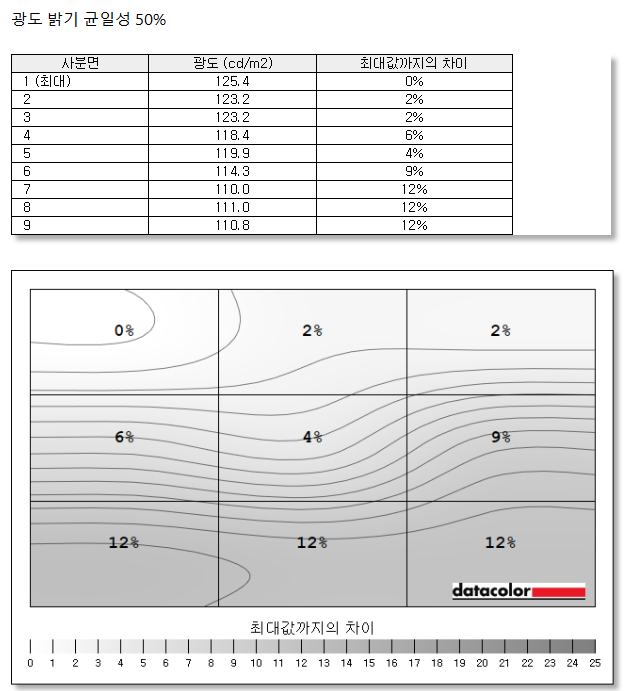 광도 밝기 균일성 50%

| 사분면 | 광도 (cd/m2) | 최대값까지의 차이 |
|---|---|---|
| 1 (최대) | 125.4 | 0% |
| 2 | 123.2 | 2% |
| 3 | 123.2 | 2% |
| 4 | 118.4 | 6% |
| 5 | 119.9 | 4% |
| 6 | 114.3 | 9% |
| 7 | 110.0 | 12% |
| 8 | 111.0 | 12% |
| 9 | 110.8 | 12% |

0%
2%
2%
6%
4%
9%
12%
12%
12%

datacolor

최대값까지의 차이

0 1 2 3 4 5 6 7 8 9 10 11 12 13 14 15 16 17 18 19 20 21 22 23 24 25